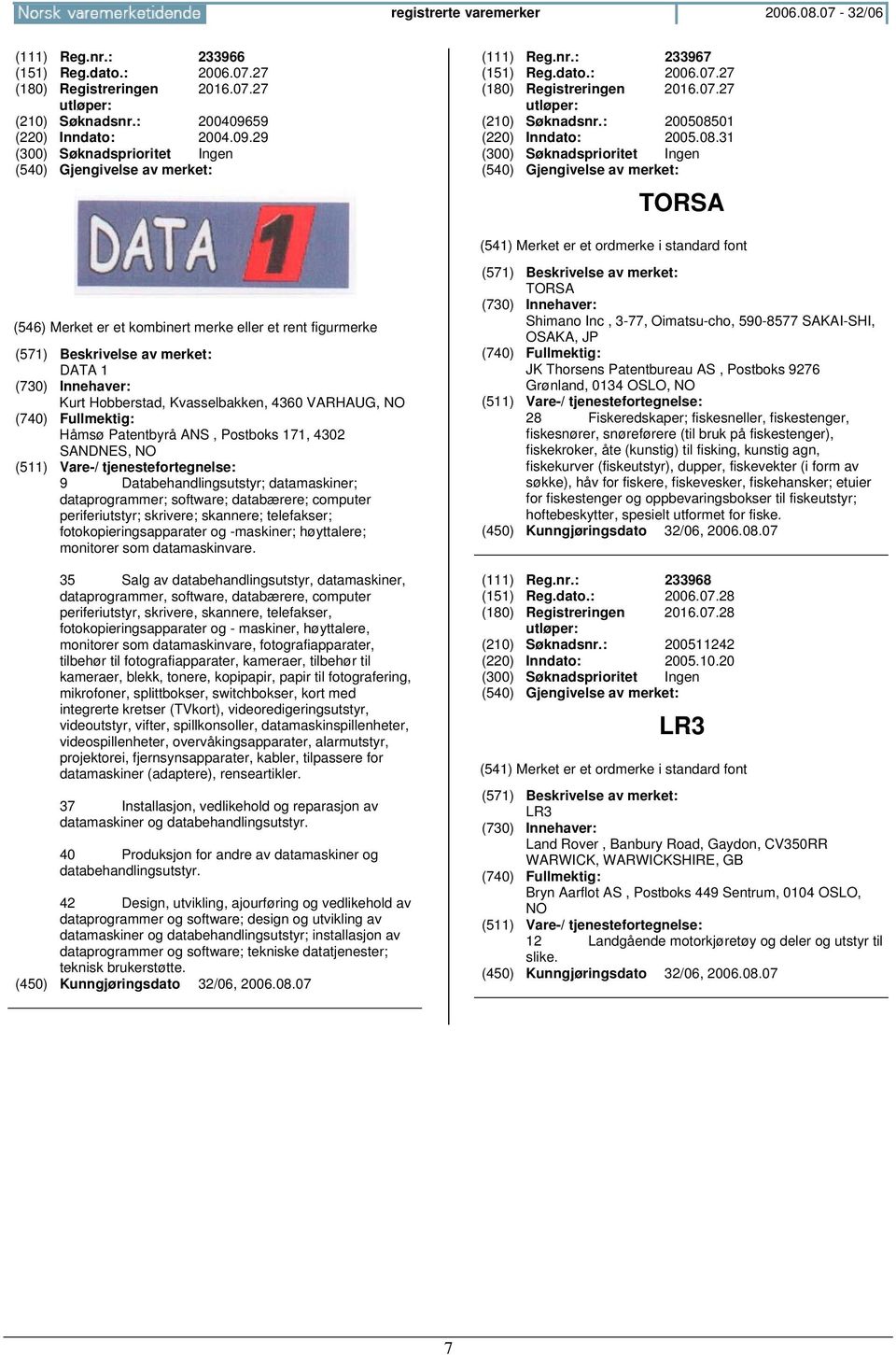 Norsk varemerketidende registrerte varemerker 2006.08.07 - 32/06

(111) Reg.nr.: 233966
(151) Reg.dato.: 2006.07.27
(180) Registreringen utløper: 2016.07.27
(210) Søknadsnr.: 200409659
(220) Inndato: 2004.09.29
(300) Søknadsprioritet Ingen
(540) Gjengivelse av merket:

DATA 1

(546) Merket er et kombinert merke eller et rent figurmerke
(571) Beskrivelse av merket:
DATA 1
(730) Innehaver:
Kurt Hobberstad, Kvasselbakken, 4360 VARHAUG, NO
(740) Fullmektig:
Håmsø Patentbyrå ANS , Postboks 171, 4302 SANDNES, NO
(511) Vare-/ tjenestefortegnelse:
9 Databehandlingsutstyr; datamaskiner; dataprogrammer; software; databærere; computer periferiutstyr; skrivere; skannere; telefakser; fotokopieringsapparater og -maskiner; høyttalere; monitorer som datamaskinvare.

35 Salg av databehandlingsutstyr, datamaskiner, dataprogrammer, software, databærere, computer periferiutstyr, skrivere, skannere, telefakser, fotokopieringsapparater og - maskiner, høyttalere, monitorer som datamaskinvare, fotografiapparater, tilbehør til fotografiapparater, kameraer, tilbehør til kameraer, blekk, tonere, kopipapir, papir til fotografering, mikrofoner, splittbokser, switchbokser, kort med integrerte kretser (TVkort), videoredigeringsutstyr, videoutstyr, vifter, spillkonsoller, datamaskinspillenheter, videospillenheter, overvåkingsapparater, alarmutstyr, projektorei, fjernsynsapparater, kabler, tilpassere for datamaskiner (adaptere), renseartikler.

37 Installasjon, vedlikehold og reparasjon av datamaskiner og databehandlingsutstyr.

40 Produksjon for andre av datamaskiner og databehandlingsutstyr.

42 Design, utvikling, ajourføring og vedlikehold av dataprogrammer og software; design og utvikling av datamaskiner og databehandlingsutstyr; installasjon av dataprogrammer og software; tekniske datatjenester; teknisk brukerstøtte.
(450) Kunngjøringsdato 32/06, 2006.08.07

(111) Reg.nr.: 233967
(151) Reg.dato.: 2006.07.27
(180) Registreringen utløper: 2016.07.27
(210) Søknadsnr.: 200508501
(220) Inndato: 2005.08.31
(300) Søknadsprioritet Ingen
(540) Gjengivelse av merket:

TORSA

(541) Merket er et ordmerke i standard font
(571) Beskrivelse av merket:
TORSA
(730) Innehaver:
Shimano Inc , 3-77, Oimatsu-cho, 590-8577 SAKAI-SHI, OSAKA, JP
(740) Fullmektig:
JK Thorsens Patentbureau AS , Postboks 9276 Grønland, 0134 OSLO, NO
(511) Vare-/ tjenestefortegnelse:
28 Fiskeredskaper; fiskesneller, fiskestenger, fiskesnører, snøreførere (til bruk på fiskestenger), fiskekroker, åte (kunstig) til fisking, kunstig agn, fiskekurver (fiskeutstyr), dupper, fiskevekter (i form av søkke), håv for fiskere, fiskevesker, fiskehansker; etuier for fiskestenger og oppbevaringsbokser til fiskeutstyr; hoftebeskytter, spesielt utformet for fiske.
(450) Kunngjøringsdato 32/06, 2006.08.07

(111) Reg.nr.: 233968
(151) Reg.dato.: 2006.07.28
(180) Registreringen utløper: 2016.07.28
(210) Søknadsnr.: 200511242
(220) Inndato: 2005.10.20
(300) Søknadsprioritet Ingen
(540) Gjengivelse av merket:

LR3

(541) Merket er et ordmerke i standard font
(571) Beskrivelse av merket:
LR3
(730) Innehaver:
Land Rover , Banbury Road, Gaydon, CV350RR WARWICK, WARWICKSHIRE, GB
(740) Fullmektig:
Bryn Aarflot AS , Postboks 449 Sentrum, 0104 OSLO, NO
(511) Vare-/ tjenestefortegnelse:
12 Landgående motorkjøretøy og deler og utstyr til slike.
(450) Kunngjøringsdato 32/06, 2006.08.07

7